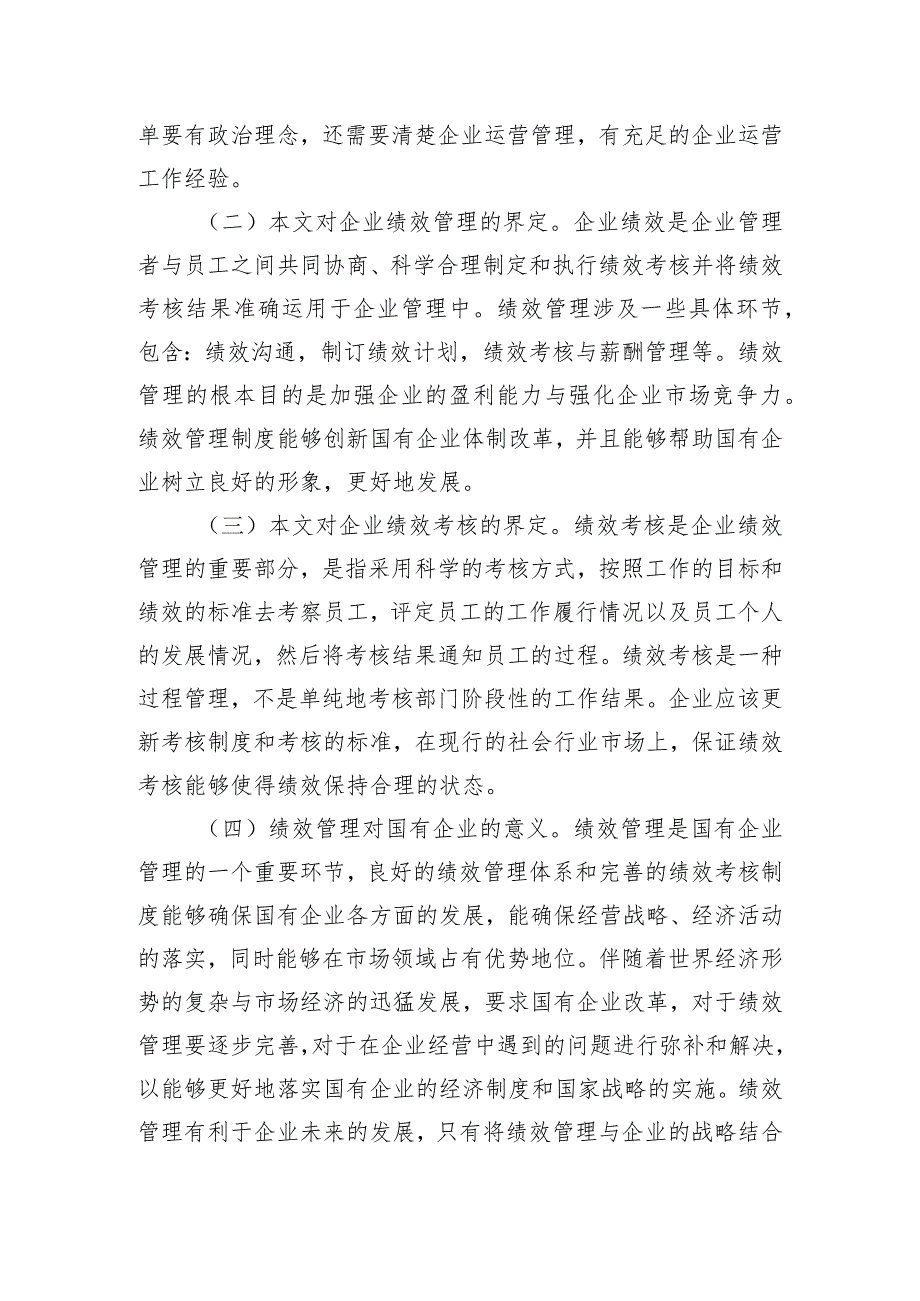 单要有政治理念，还需要清楚企业运营管理，有充足的企业运营工作经验。

（二）本文对企业绩效管理的界定。企业绩效是企业管理者与员工之间共同协商、科学合理制定和执行绩效考核并将绩效考核结果准确运用于企业管理中。绩效管理涉及一些具体环节，包含：绩效沟通，制订绩效计划，绩效考核与薪酬管理等。绩效管理的根本目的是加强企业的盈利能力与强化企业市场竞争力。绩效管理制度能够创新国有企业体制改革，并且能够帮助国有企业树立良好的形象，更好地发展。

（三）本文对企业绩效考核的界定。绩效考核是企业绩效管理的重要部分，是指采用科学的考核方式，按照工作的目标和绩效的标准去考察员工，评定员工的工作履行情况以及员工个人的发展情况，然后将考核结果通知员工的过程。绩效考核是一种过程管理，不是单纯地考核部门阶段性的工作结果。企业应该更新考核制度和考核的标准，在现行的社会行业市场上，保证绩效考核能够使得绩效保持合理的状态。

（四）绩效管理对国有企业的意义。绩效管理是国有企业管理的一个重要环节，良好的绩效管理体系和完善的绩效考核制度能够确保国有企业各方面的发展，能确保经营战略、经济活动的落实，同时能够在市场领域占有优势地位。伴随着世界经济形势的复杂与市场经济的迅猛发展，要求国有企业改革，对于绩效管理要逐步完善,对于在企业经营中遇到的问题进行弥补和解决，以能够更好地落实国有企业的经济制度和国家战略的实施。绩效管理有利于企业未来的发展，只有将绩效管理与企业的战略结合